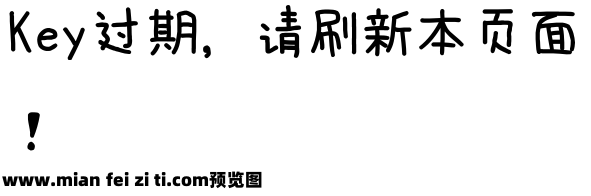 Key过期，请刷新本页面！

www.mian fei zi ti.com预览图